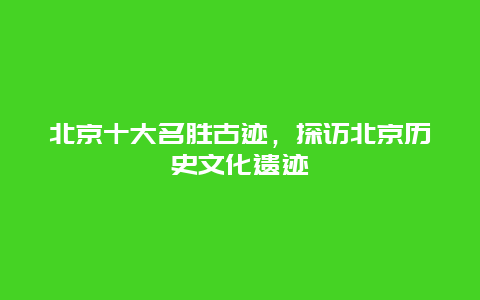 北京十大名胜古迹，探访北京历史文化遗迹